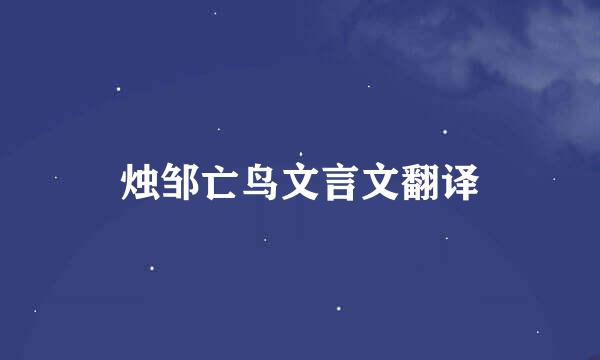 烛邹亡鸟文言文翻译